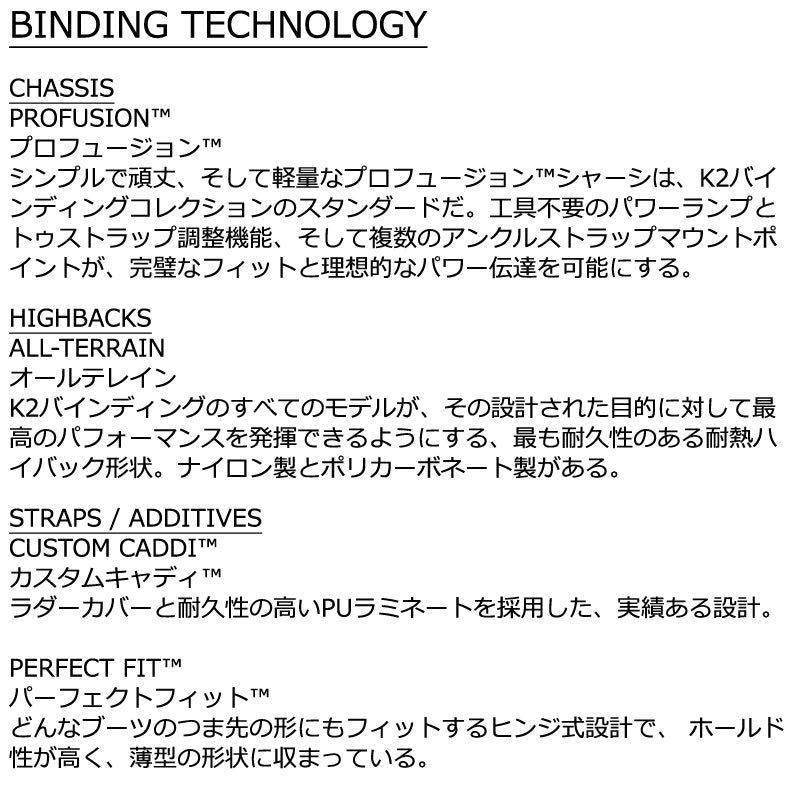 BINDING TECHNOLOGY

CHASSIS
PROFUSION™
プロフュージョン™
シンプルで頑丈、そして軽量なプロフュージョン™シャーシは、K2バインディングコレクションのスタンダードだ。工具不要のパワーランプとトゥストラップ調整機能、そして複数のアンクルストラップマウントポイントが、完璧なフィットと理想的なパワー伝達を可能にする。

HIGHBACKS
ALL-TERRAIN
オールテレイン
K2バインディングのすべてのモデルが、その設計された目的に対して最高のパフォーマンスを発揮できるようにする、最も耐久性のある耐熱ハイバック形状。ナイロン製とポリカーボネート製がある。

STRAPS / ADDITIVES
CUSTOM CADDI™
カスタムキャディ™
ラダーカバーと耐久性の高いPUラミネートを採用した、実績ある設計。

PERFECT FIT™
パーフェクトフィット™
どんなブーツのつま先の形にもフィットするヒンジ式設計で、 ホールド性が高く、薄型の形状に収まっている。